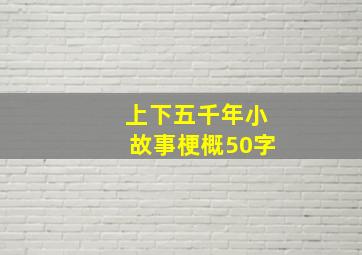 上下五千年小故事梗概50字